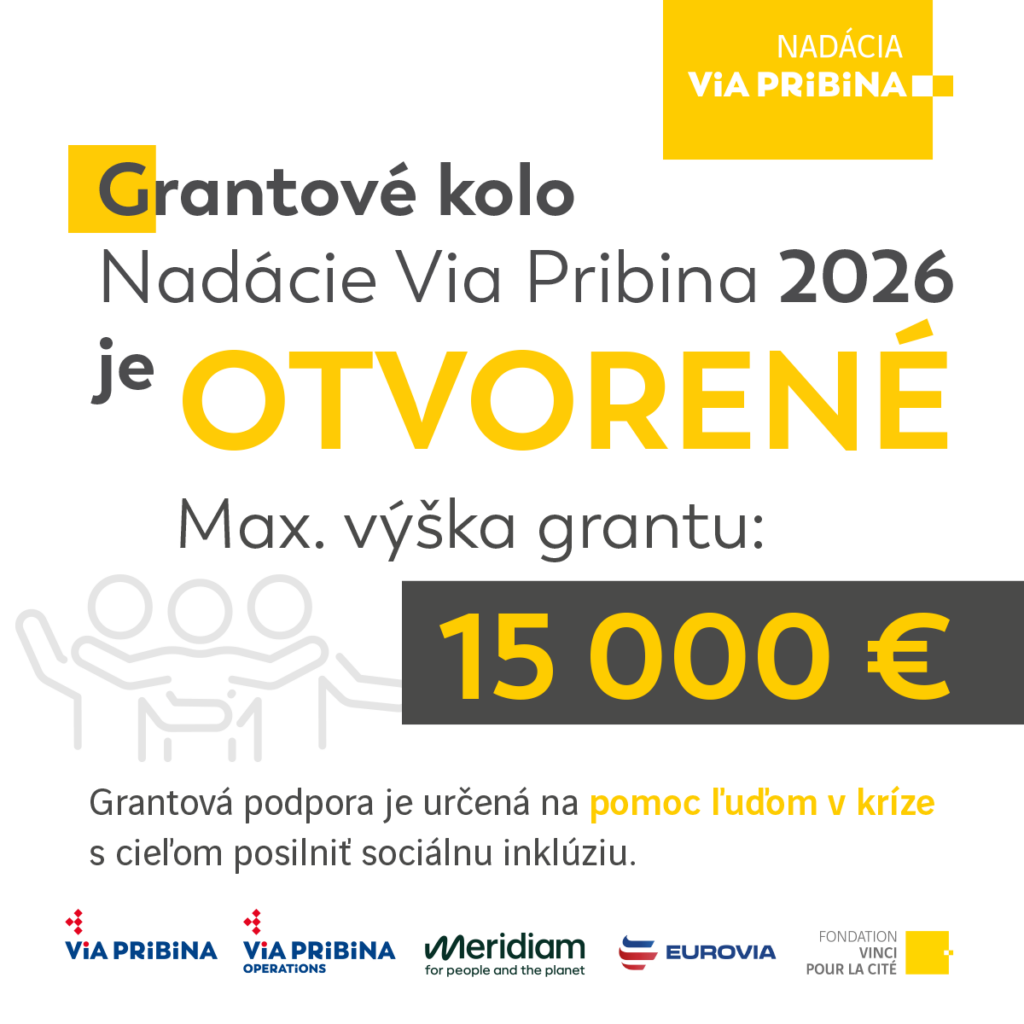 NADÁCIA
ViA PRiBiNA

Grantové kolo
Nadácie Via Pribina 2026
je OTVORENÉ

Max. výška grantu:

15 000 €

Grantová podpora je určená na pomoc ľuďom v kríze s cieľom posilniť sociálnu inklúziu.

ViA PRiBiNA
ViA PRiBiNA OPERATIONS
Meridiam for people and the planet
EUROVIA
FONDATION VINCI POUR LA CITÉ